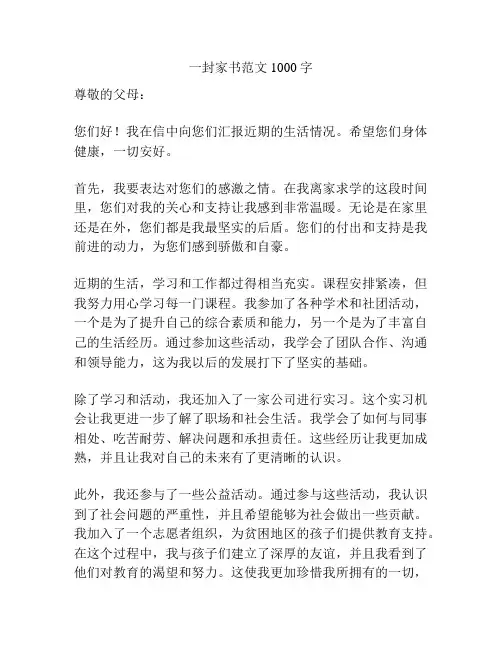 一封家书范文 1000 字

尊敬的父母：

您们好！我在信中向您们汇报近期的生活情况。希望您们身体健康，一切安好。

首先，我要表达对您们的感激之情。在我离家求学的这段时间里，您们对我的关心和支持让我感到非常温暖。无论是在家里还是在外，您们都是我最坚实的后盾。您们的付出和支持是我前进的动力，为您们感到骄傲和自豪。

近期的生活，学习和工作都过得相当充实。课程安排紧凑，但我努力用心学习每一门课程。我参加了各种学术和社团活动，一个是为了提升自己的综合素质和能力，另一个是为了丰富自己的生活经历。通过参加这些活动，我学会了团队合作、沟通和领导能力，这为我以后的发展打下了坚实的基础。

除了学习和活动，我还加入了一家公司进行实习。这个实习机会让我更进一步了解了职场和社会生活。我学会了如何与同事相处、吃苦耐劳、解决问题和承担责任。这些经历让我更加成熟，并且让我对自己的未来有了更清晰的认识。

此外，我还参与了一些公益活动。通过参与这些活动，我认识到了社会问题的严重性，并且希望能够为社会做出一些贡献。我加入了一个志愿者组织，为贫困地区的孩子们提供教育支持。在这个过程中，我与孩子们建立了深厚的友谊，并且我看到了他们对教育的渴望和努力。这使我更加珍惜我所拥有的一切，